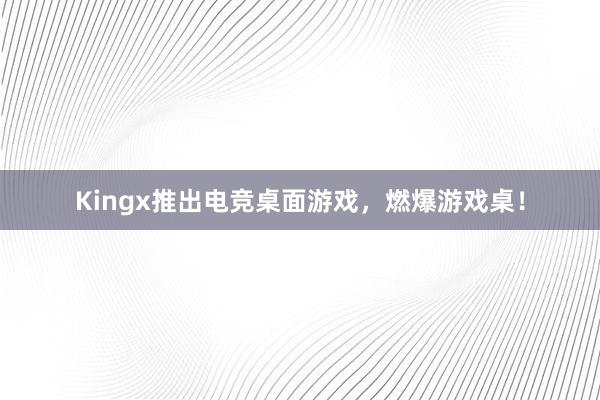 Kingx推出电竞桌面游戏，燃爆游戏桌！